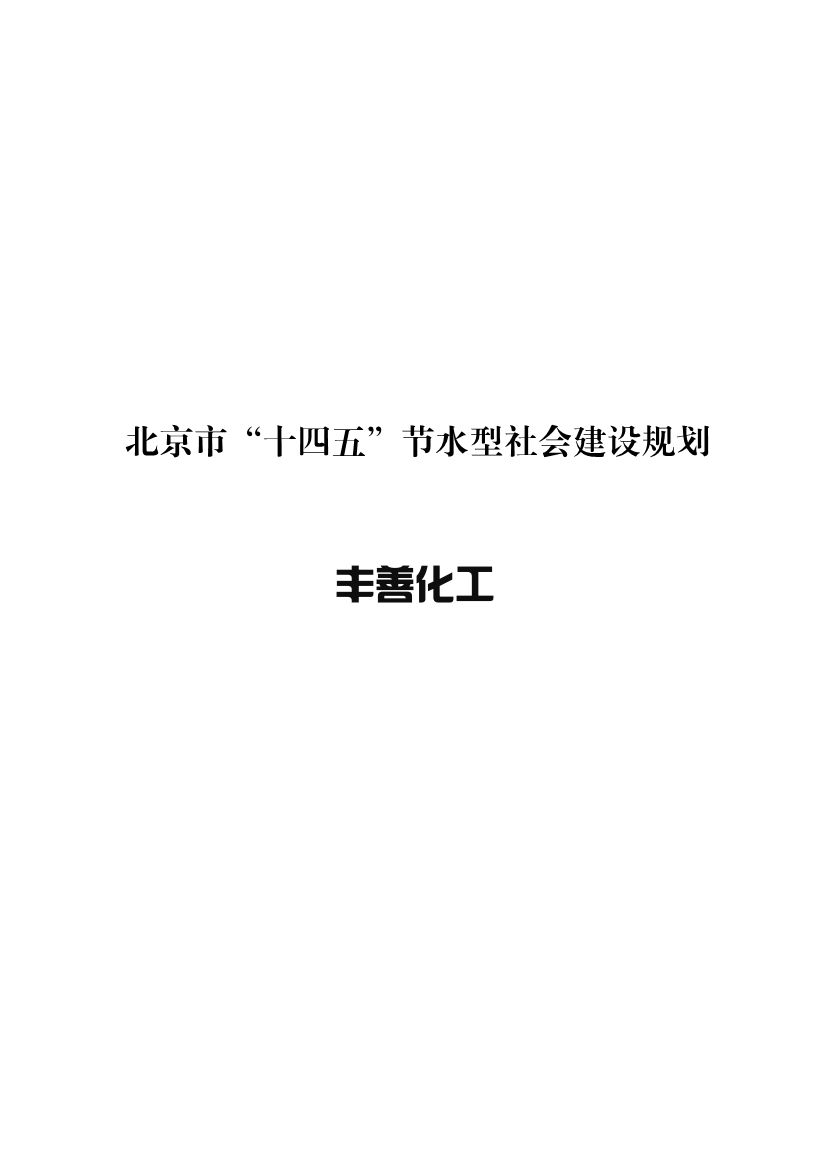 北京市“十四五”节水型社会建设规划

丰善化工